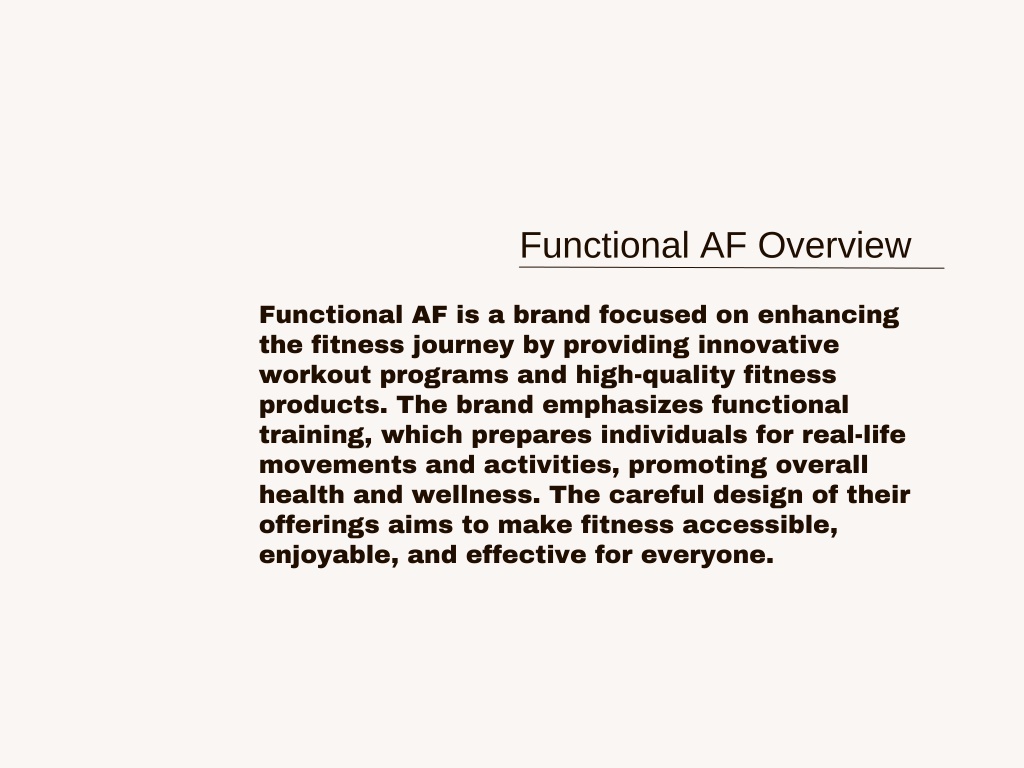 Functional AF Overview

Functional AF is a brand focused on enhancing the fitness journey by providing innovative workout programs and high-quality fitness products. The brand emphasizes functional training, which prepares individuals for real-life movements and activities, promoting overall health and wellness. The careful design of their offerings aims to make fitness accessible, enjoyable, and effective for everyone.